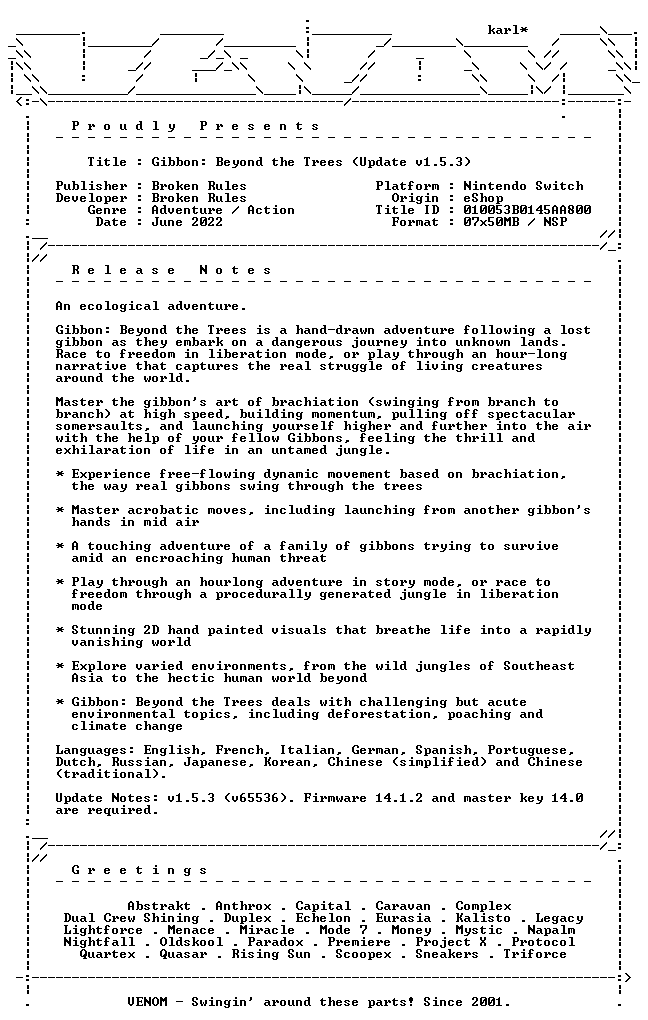 karl*

Proudly Presents

Title : Gibbon: Beyond the Trees (Update v1.5.3)

Publisher : Broken Rules
Developer : Broken Rules
Genre : Adventure / Action
Date : June 2022

Platform : Nintendo Switch
Origin : eShop
Title ID : 010053B0145AA800
Format : 07x50MB / NSP

Release Notes

An ecological adventure.

Gibbon: Beyond the Trees is a hand-drawn adventure following a lost gibbon as they embark on a dangerous journey into unknown lands. Race to freedom in liberation mode, or play through an hour-long narrative that captures the real struggle of living creatures around the world.

Master the gibbon's art of brachiation (swinging from branch to branch) at high speed, building momentum, pulling off spectacular somersaults, and launching yourself higher and further into the air with the help of your fellow Gibbons, feeling the thrill and exhilaration of life in an untamed jungle.

* Experience free-flowing dynamic movement based on brachiation, the way real gibbons swing through the trees

* Master acrobatic moves, including launching from another gibbon's hands in mid air

* A touching adventure of a family of gibbons trying to survive amid an encroaching human threat

* Play through an hourlong adventure in story mode, or race to freedom through a procedurally generated jungle in liberation mode

* Stunning 2D hand painted visuals that breathe life into a rapidly vanishing world

* Explore varied environments, from the wild jungles of Southeast Asia to the hectic human world beyond

* Gibbon: Beyond the Trees deals with challenging but acute environmental topics, including deforestation, poaching and climate change

Languages: English, French, Italian, German, Spanish, Portuguese, Dutch, Russian, Japanese, Korean, Chinese (simplified) and Chinese (traditional).

Update Notes: v1.5.3 (v65536). Firmware 14.1.2 and master key 14.0 are required.

Greetings

Abstrakt . Anthrox . Capital . Caravan . Complex
Dual Crew Shining . Duplex . Echelon . Eurasia . Kalisto . Legacy
Lightforce . Menace . Miracle . Mode 7 . Money . Mystic . Napalm
Nightfall . Oldskool . Paradox . Premiere . Project X . Protocol
Quartex . Quasar . Rising Sun . Scoopex . Sneakers . Triforce

VENOM - Swingin' around these parts! Since 2001.